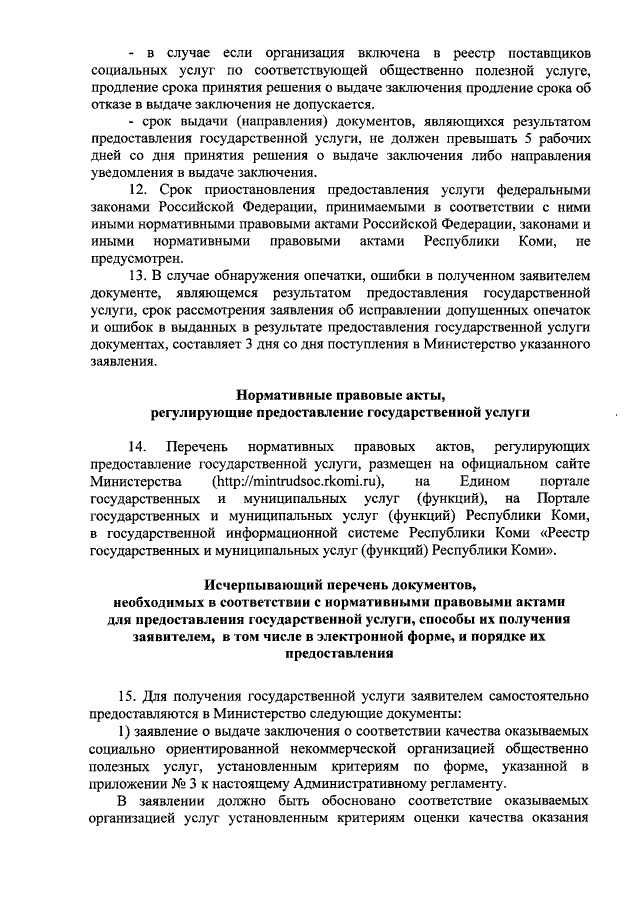 - в случае если организация включена в реестр поставщиков социальных услуг по соответствующей общественно полезной услуге, продление срока принятия решения о выдаче заключения продление срока об отказе в выдаче заключения не допускается.

- срок выдачи (направления) документов, являющихся результатом предоставления государственной услуги, не должен превышать 5 рабочих дней со дня принятия решения о выдаче заключения либо направления уведомления в выдаче заключения.

12. Срок приостановления предоставления услуги федеральными законами Российской Федерации, принимаемыми в соответствии с ними иными нормативными правовыми актами Российской Федерации, законами и иными нормативными правовыми актами Республики Коми, не предусмотрен.

13. В случае обнаружения опечатки, ошибки в полученном заявителем документе, являющемся результатом предоставления государственной услуги, срок рассмотрения заявления об исправлении допущенных опечаток и ошибок в выданных в результате предоставления государственной услуги документах, составляет 3 дня со дня поступления в Министерство указанного заявления.

Нормативные правовые акты, регулирующие предоставление государственной услуги

14. Перечень нормативных правовых актов, регулирующих предоставление государственной услуги, размещен на официальном сайте Министерства (http://mintrudsoc.rkomi.ru), на Едином портале государственных и муниципальных услуг (функций), на Портале государственных и муниципальных услуг (функций) Республики Коми, в государственной информационной системе Республики Коми «Реестр государственных и муниципальных услуг (функций) Республики Коми».

Исчерпывающий перечень документов, необходимых в соответствии с нормативными правовыми актами для предоставления государственной услуги, способы их получения заявителем, в том числе в электронной форме, и порядке их предоставления

15. Для получения государственной услуги заявителем самостоятельно предоставляются в Министерство следующие документы:

1) заявление о выдаче заключения о соответствии качества оказываемых социально ориентированной некоммерческой организацией общественно полезных услуг, установленным критериям по форме, указанной в приложении № 3 к настоящему Административному регламенту.

В заявлении должно быть обосновано соответствие оказываемых организацией услуг установленным критериям оценки качества оказания